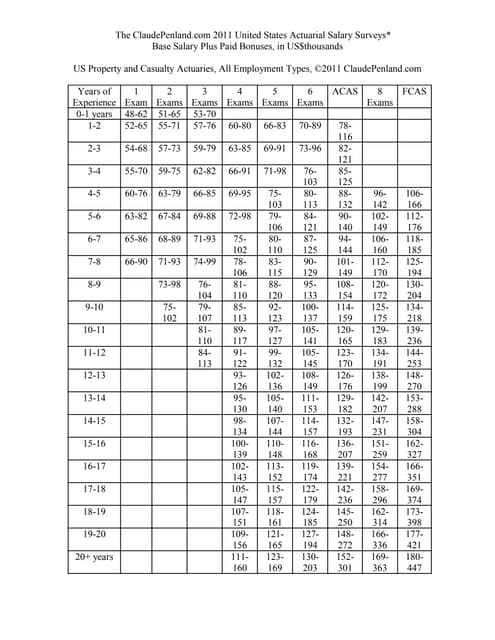 The ClaudePenland.com 2011 United States Actuarial Salary Surveys*
Base Salary Plus Paid Bonuses, in US$thousands

US Property and Casualty Actuaries, All Employment Types, ©2011 ClaudePenland.com

| Years of Experience | 1 Exam | 2 Exams | 3 Exams | 4 Exams | 5 Exams | 6 Exams | ACAS | 8 Exams | FCAS |
|---|---|---|---|---|---|---|---|---|---|
| 0-1 years | 48-62 | 51-65 | 53-70 | | | | | | |
| 1-2 | 52-65 | 55-71 | 57-76 | 60-80 | 66-83 | 70-89 | 78-116 | | |
| 2-3 | 54-68 | 57-73 | 59-79 | 63-85 | 69-91 | 73-96 | 82-121 | | |
| 3-4 | 55-70 | 59-75 | 62-82 | 66-91 | 71-98 | 76-103 | 85-125 | | |
| 4-5 | 60-76 | 63-79 | 66-85 | 69-95 | 75-103 | 80-113 | 88-132 | 96-142 | 106-166 |
| 5-6 | 63-82 | 67-84 | 69-88 | 72-98 | 79-106 | 84-121 | 90-140 | 102-149 | 112-176 |
| 6-7 | 65-86 | 68-89 | 71-93 | 75-102 | 80-110 | 87-125 | 94-144 | 106-160 | 118-185 |
| 7-8 | 66-90 | 71-93 | 74-99 | 78-106 | 83-115 | 90-129 | 101-149 | 112-170 | 125-194 |
| 8-9 | | 73-98 | 76-104 | 81-110 | 88-120 | 95-133 | 108-154 | 120-172 | 130-204 |
| 9-10 | | 75-102 | 79-107 | 85-113 | 92-123 | 100-137 | 114-159 | 125-175 | 134-218 |
| 10-11 | | | 81-110 | 89-117 | 97-127 | 105-141 | 120-165 | 129-183 | 139-236 |
| 11-12 | | | 84-113 | 91-122 | 99-132 | 105-145 | 123-170 | 134-191 | 144-253 |
| 12-13 | | | | 93-126 | 102-136 | 108-149 | 126-176 | 138-199 | 148-270 |
| 13-14 | | | | 95-130 | 105-140 | 111-153 | 129-182 | 142-207 | 153-288 |
| 14-15 | | | | 98-134 | 107-144 | 114-157 | 132-193 | 147-231 | 158-304 |
| 15-16 | | | | 100-139 | 110-148 | 116-168 | 136-207 | 151-259 | 162-327 |
| 16-17 | | | | 102-143 | 113-152 | 119-174 | 139-221 | 154-277 | 166-351 |
| 17-18 | | | | 105-147 | 115-157 | 122-179 | 142-236 | 158-296 | 169-374 |
| 18-19 | | | | 107-151 | 118-161 | 124-185 | 145-250 | 162-314 | 173-398 |
| 19-20 | | | | 109-156 | 121-165 | 127-194 | 148-272 | 166-336 | 177-421 |
| 20+ years | | | | 111-160 | 123-169 | 130-203 | 152-301 | 169-363 | 180-447 |